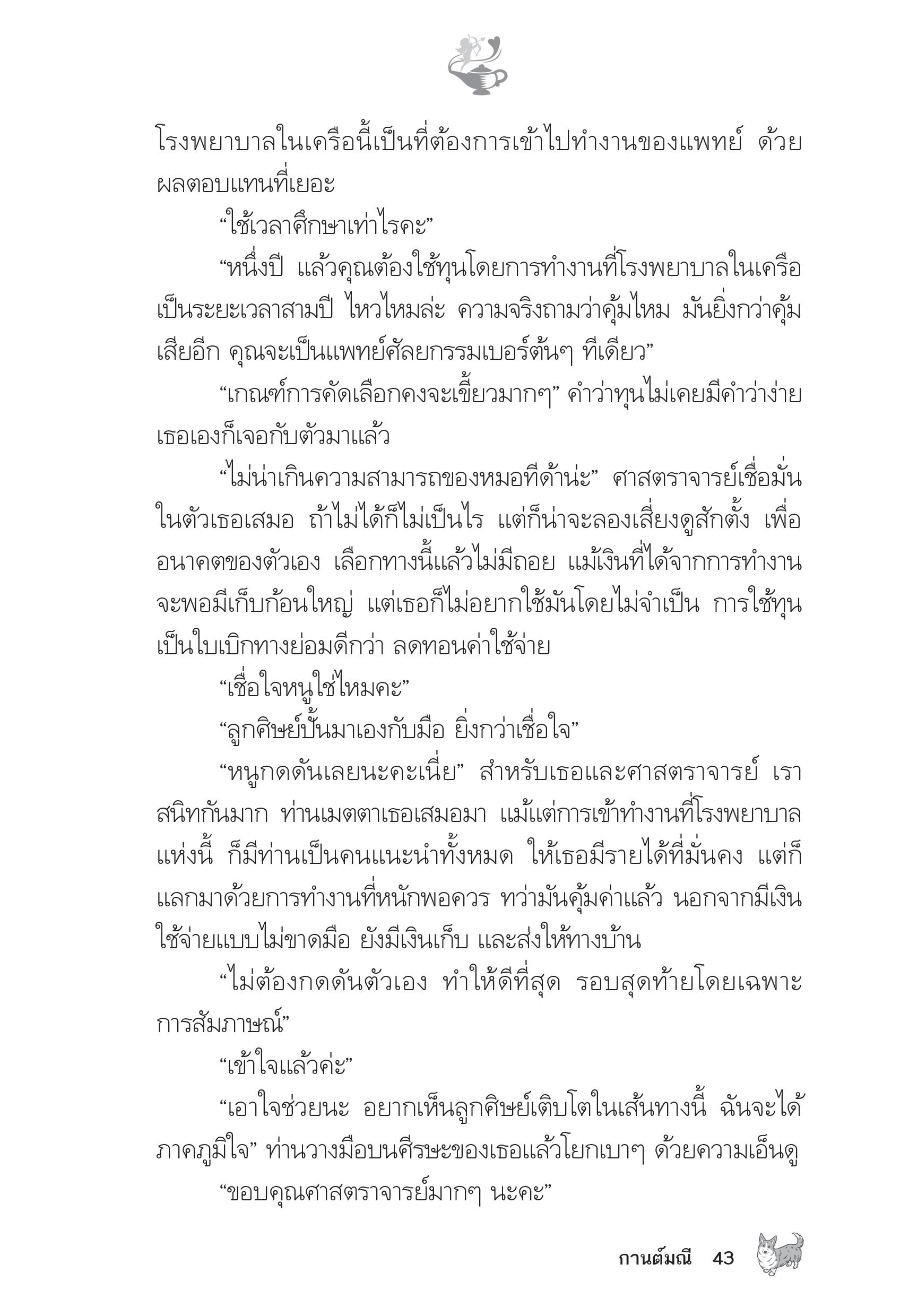 โรงพยาบาลในเครือนี้เป็นที่ต้องการเข้าไปทำงานของแพทย์ ด้วยผลตอบแทนที่เยอะ

“ใช้เวลาศึกษาเท่าไรคะ”

“หนึ่งปี แล้วคุณต้องใช้ทุนโดยการทำงานที่โรงพยาบาลในเครือเป็นระยะเวลาสามปี ไหวไหมล่ะ ความจริงถามว่าคุ้มไหม มันยิ่งกว่าคุ้มเสียอีก คุณจะเป็นแพทย์ศัลยกรรมเบอร์ต้นๆ ทีเดียว”

“เกณฑ์การคัดเลือกคงจะเขี้ยวมากๆ” คำว่าทุนไม่เคยมีคำว่าง่าย เธอเองก็เจอกับตัวมาแล้ว

“ไม่น่าเกินความสามารถของหมอทีด้าน่ะ” ศาสตราจารย์เชื่อมั่นในตัวเธอเสมอ ถ้าไม่ได้ก็ไม่เป็นไร แต่ก็น่าจะลองเสี่ยงดูสักตั้ง เพื่ออนาคตของตัวเอง เลือกทางนี้แล้วไม่มีถอย แม้เงินที่ได้จากการทำงานจะพอมีเก็บก้อนใหญ่ แต่เธอก็ไม่อยากใช้มันโดยไม่จำเป็น การใช้ทุนเป็นใบเบิกทางย่อมดีกว่า ลดทอนค่าใช้จ่าย

“เชื่อใจหนูใช่ไหมคะ”

“ลูกศิษย์ปั้นมาเองกับมือ ยิ่งกว่าเชื่อใจ”

“หนูกดดันเลยนะคะเนี่ย” สำหรับเธอและศาสตราจารย์ เราสนิทกันมาก ท่านเมตตาเธอเสมอมา แม้แต่การเข้าทำงานที่โรงพยาบาลแห่งนี้ ก็มีท่านเป็นคนแนะนำทั้งหมด ให้เธอมีรายได้ที่มั่นคง แต่ก็แลกมาด้วยการทำงานที่หนักพอควร ทว่ามันคุ้มค่าแล้ว นอกจากมีเงินใช้จ่ายแบบไม่ขาดมือ ยังมีเงินเก็บ และส่งให้ทางบ้าน

“ไม่ต้องกดดันตัวเอง ทำให้ดีที่สุด รอบสุดท้ายโดยเฉพาะการสัมภาษณ์”

“เข้าใจแล้วค่ะ”

“เอาใจช่วยนะ อยากเห็นลูกศิษย์เติบโตในเส้นทางนี้ ฉันจะได้ภาคภูมิใจ” ท่านวางมือบนศีรษะของเธอแล้วโยกเบาๆ ด้วยความเอ็นดู

“ขอบคุณศาสตราจารย์มากๆ นะคะ”

กานต์มณี 43